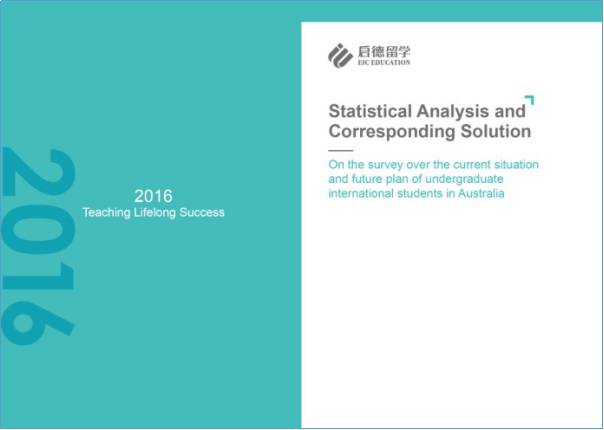 2016

2016
Teaching Lifelong Success

启德留学
EIC EDUCATION

Statistical Analysis and Corresponding Solution

On the survey over the current situation and future plan of undergraduate international students in Australia